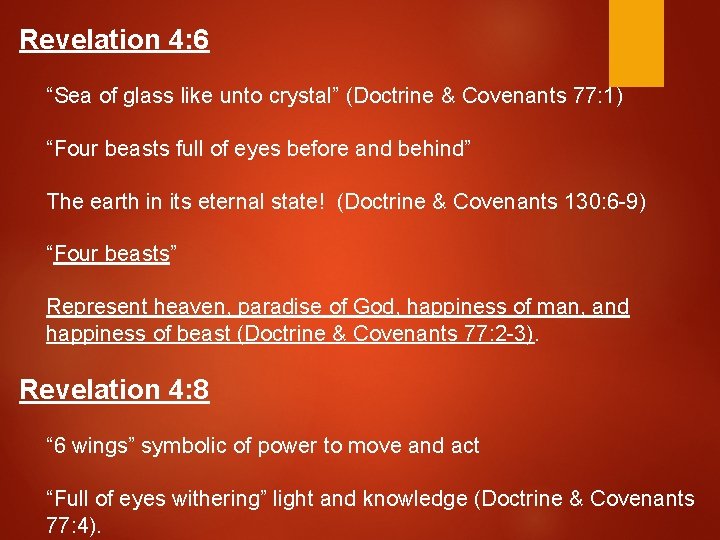 Revelation 4:6

"Sea of glass like unto crystal" (Doctrine & Covenants 77:1)

"Four beasts full of eyes before and behind"

The earth in its eternal state! (Doctrine & Covenants 130:6-9)

"Four beasts"

Represent heaven, paradise of God, happiness of man, and happiness of beast (Doctrine & Covenants 77:2-3).

Revelation 4:8

"6 wings" symbolic of power to move and act

"Full of eyes withering" light and knowledge (Doctrine & Covenants 77:4).